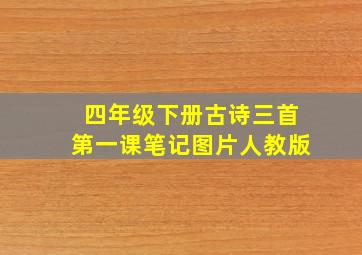 四年级下册古诗三首
第一课笔记图片人教版